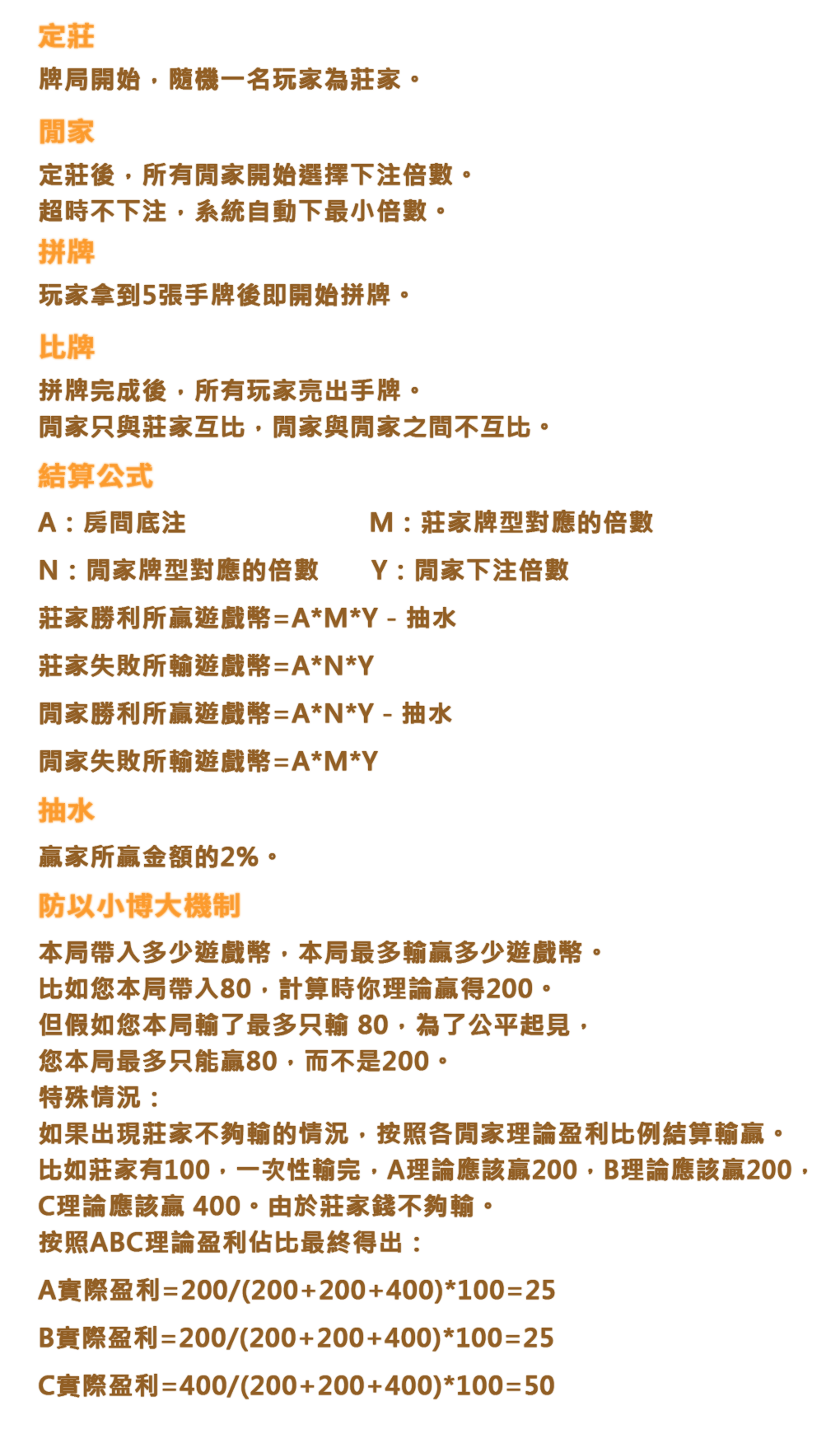 定莊

牌局開始，隨機一名玩家為莊家。

閒家

定莊後，所有閒家開始選擇下注倍數。
超時不下注，系統自動下最小倍數。

拼牌

玩家拿到5張手牌後即開始拼牌。

比牌

拼牌完成後，所有玩家亮出手牌。
閒家只與莊家互比，閒家與閒家之間不互比。

結算公式

A：房間底注

M：莊家牌型對應的倍數

N：閒家牌型對應的倍數

Y：閒家下注倍數

莊家勝利所贏遊戲幣=A*M*Y - 抽水

莊家失敗所輸遊戲幣=A*N*Y

閒家勝利所贏遊戲幣=A*N*Y - 抽水

閒家失敗所輸遊戲幣=A*M*Y

抽水

贏家所贏金額的2%。

防以小博大機制

本局帶入多少遊戲幣，本局最多輸贏多少遊戲幣。
比如您本局帶入80，計算時你理論贏得200。
但假如您本局輸了最多只輸 80，為了公平起見，
您本局最多只能贏80，而不是200。
特殊情況：
如果出現莊家不夠輸的情況，按照各閒家理論盈利比例結算輸贏。
比如莊家有100，一次性輸完，A理論應該贏200，B理論應該贏200，
C理論應該贏 400。由於莊家錢不夠輸。
按照ABC理論盈利佔比最終得出：

A實際盈利=200/(200+200+400)*100=25

B實際盈利=200/(200+200+400)*100=25

C實際盈利=400/(200+200+400)*100=50